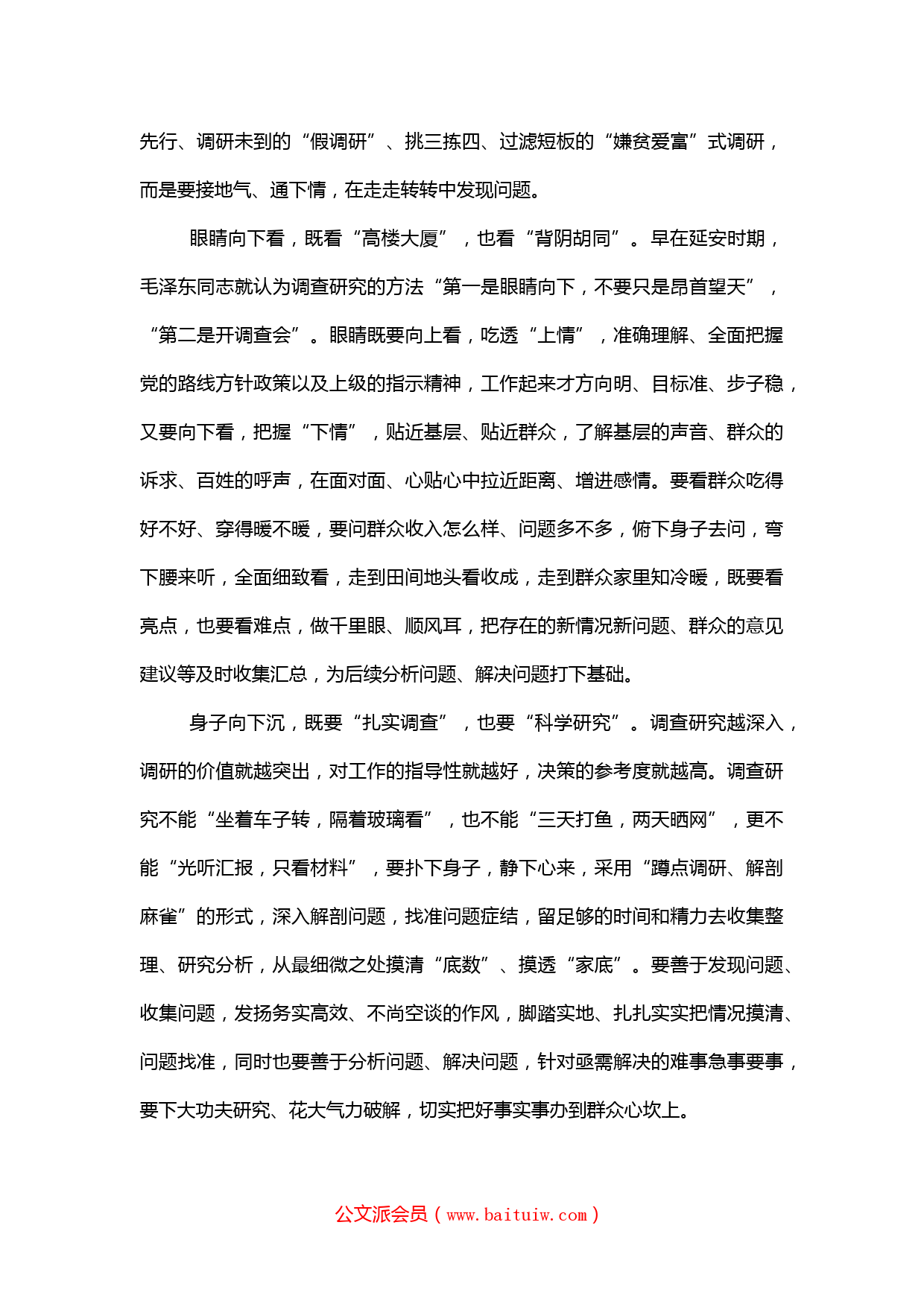 先行、调研未到的“假调研”、挑三拣四、过滤短板的“嫌贫爱富”式调研，而是要接地气、通下情，在走走转转中发现问题。

眼睛向下看，既看“高楼大厦”，也看“背阴胡同”。早在延安时期，毛泽东同志就认为调查研究的方法“第一是眼睛向下，不要只是昂首望天”，“第二是开调查会”。眼睛既要向上看，吃透“上情”，准确理解、全面把握党的路线方针政策以及上级的指示精神，工作起来才方向明、目标准、步子稳，又要向下看，把握“下情”，贴近基层、贴近群众，了解基层的声音、群众的诉求、百姓的呼声，在面对面、心贴心中拉近距离、增进感情。要看群众吃得好不好、穿得暖不暖，要问群众收入怎么样、问题多不多，俯下身子去问，弯下腰来听，全面细致看，走到田间地头看收成，走到群众家里知冷暖，既要看亮点，也要看难点，做千里眼、顺风耳，把存在的新情况新问题、群众的意见建议等及时收集汇总，为后续分析问题、解决问题打下基础。

身子向下沉，既要“扎实调查”，也要“科学研究”。调查研究越深入，调研的价值就越突出，对工作的指导性就越好，决策的参考度就越高。调查研究不能“坐着车子转，隔着玻璃看”，也不能“三天打鱼，两天晒网”，更不能“光听汇报，只看材料”，要扑下身子，静下心来，采用“蹲点调研、解剖麻雀”的形式，深入解剖问题，找准问题症结，留足够的时间和精力去收集整理、研究分析，从最细微之处摸清“底数”、摸透“家底”。要善于发现问题、收集问题，发扬务实高效、不尚空谈的作风，脚踏实地、扎扎实实把情况摸清、问题找准，同时也要善于分析问题、解决问题，针对亟需解决的难事急事要事，要下大功夫研究、花大气力破解，切实把好事实事办到群众心坎上。

公文派会员（www.baituiw.com）